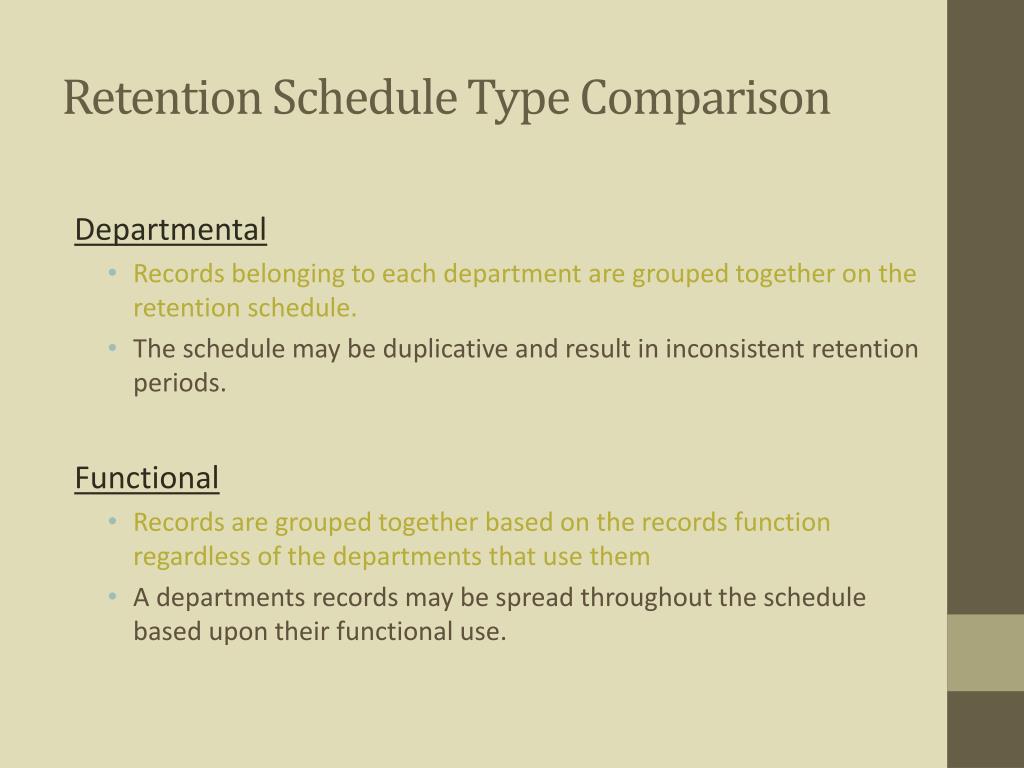 Retention Schedule Type Comparison

Departmental

• Records belonging to each department are grouped together on the retention schedule.
• The schedule may be duplicative and result in inconsistent retention periods.

Functional

• Records are grouped together based on the records function regardless of the departments that use them
• A departments records may be spread throughout the schedule based upon their functional use.